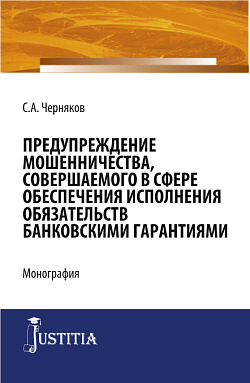 С.А. Черняков

ПРЕДУПРЕЖДЕНИЕ МОШЕННИЧЕСТВА, СОВЕРШАЕМОГО В СФЕРЕ ОБЕСПЕЧЕНИЯ ИСПОЛНЕНИЯ ОБЯЗАТЕЛЬСТВ БАНКОВСКИМИ ГАРАНТИЯМИ

Монография

JUSTITIA